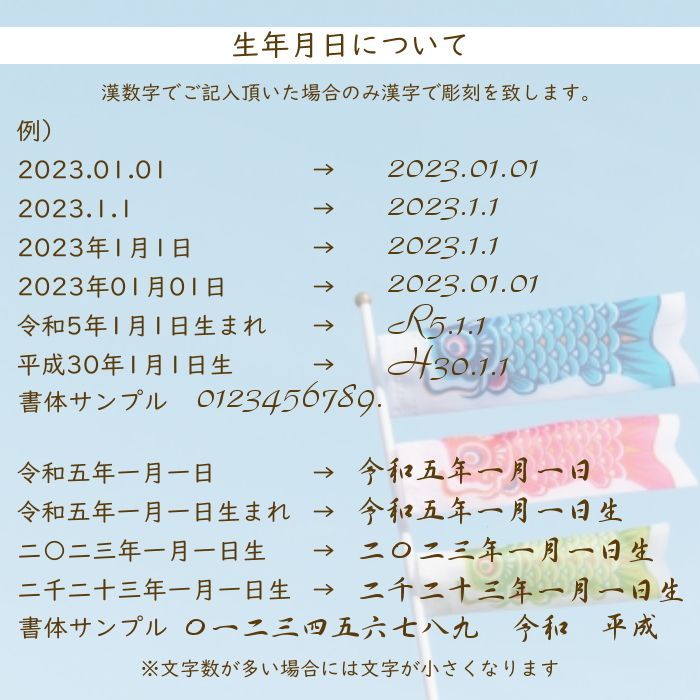 生年月日について

漢数字でご記入頂いた場合のみ漢字で彫刻を致します。

例）
2023.01.01 → 2023.01.01
2023.1.1 → 2023.1.1
2023年1月1日 → 2023.1.1
2023年01月01日 → 2023.01.01
令和5年1月1日生まれ → R5.1.1
平成30年1月1日生 → H30.1.1
書体サンプル 0123456789.

令和五年一月一日 → 令和五年一月一日
令和五年一月一日生まれ → 令和五年一月一日生
二〇二三年一月一日生 → 二〇二三年一月一日生
二千二十三年一月一日生 → 二千二十三年一月一日生
書体サンプル 〇一二三四五六七八九 令和 平成

※文字数が多い場合には文字が小さくなります